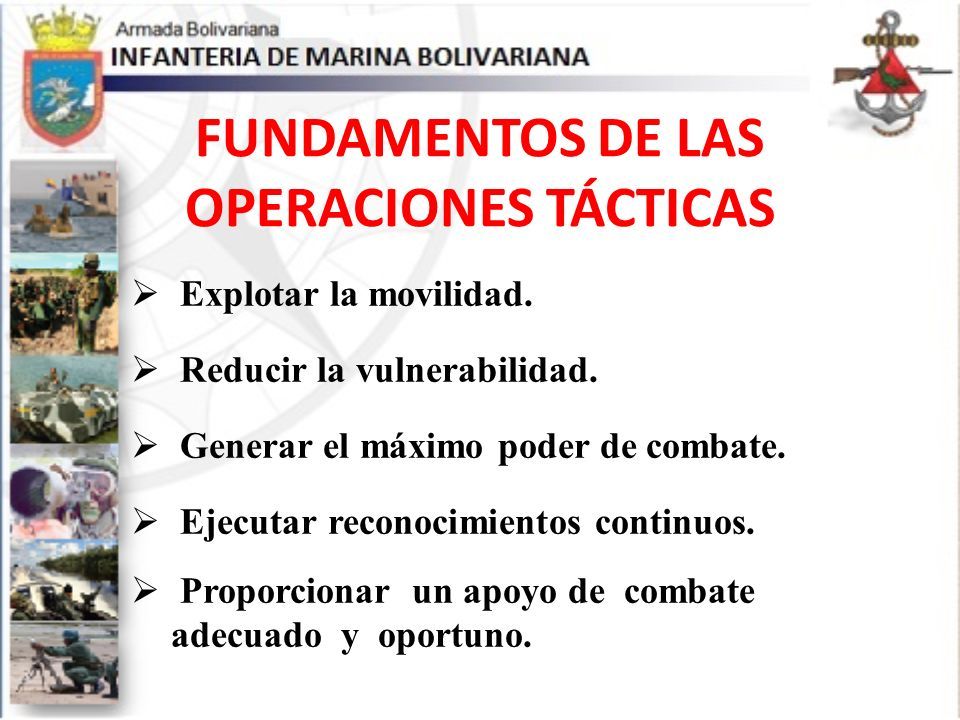 Armada Bolivariana
INFANTERIA DE MARINA BOLIVARIANA

FUNDAMENTOS DE LAS OPERACIONES TÁCTICAS

➢ Explotar la movilidad.

➢ Reducir la vulnerabilidad.

➢ Generar el máximo poder de combate.

➢ Ejecutar reconocimientos continuos.

➢ Proporcionar un apoyo de combate adecuado y oportuno.